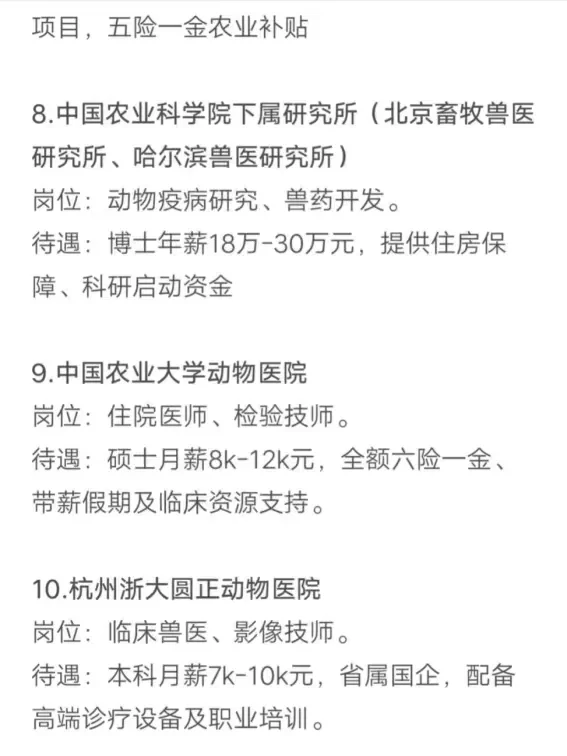 项目，五险一金农业补贴

8.中国农业科学院下属研究所（北京畜牧兽医研究所、哈尔滨兽医研究所）
岗位：动物疫病研究、兽药开发。
待遇：博士年薪18万-30万元，提供住房保障、科研启动资金

9.中国农业大学动物医院
岗位：住院医师、检验技师。
待遇：硕士月薪8k-12k元，全额六险一金、带薪假期及临床资源支持。

10.杭州浙大圆正动物医院
岗位：临床兽医、影像技师。
待遇：本科月薪7k-10k元，省属国企，配备高端诊疗设备及职业培训。